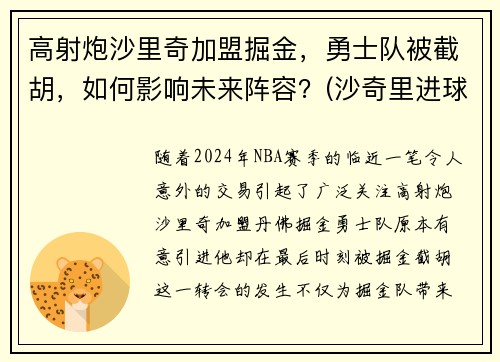 高射炮沙里奇加盟掘金，勇士队被截胡，如何影响未来阵容？(沙奇里进球

随着2024年NBA赛季的临近一笔令人意外的交易引起了广泛关注高射炮沙里奇加盟丹佛掘金勇士队原本有意引进他却在最后时刻被掘金截胡这一转会的发生不仅为掘金队带来